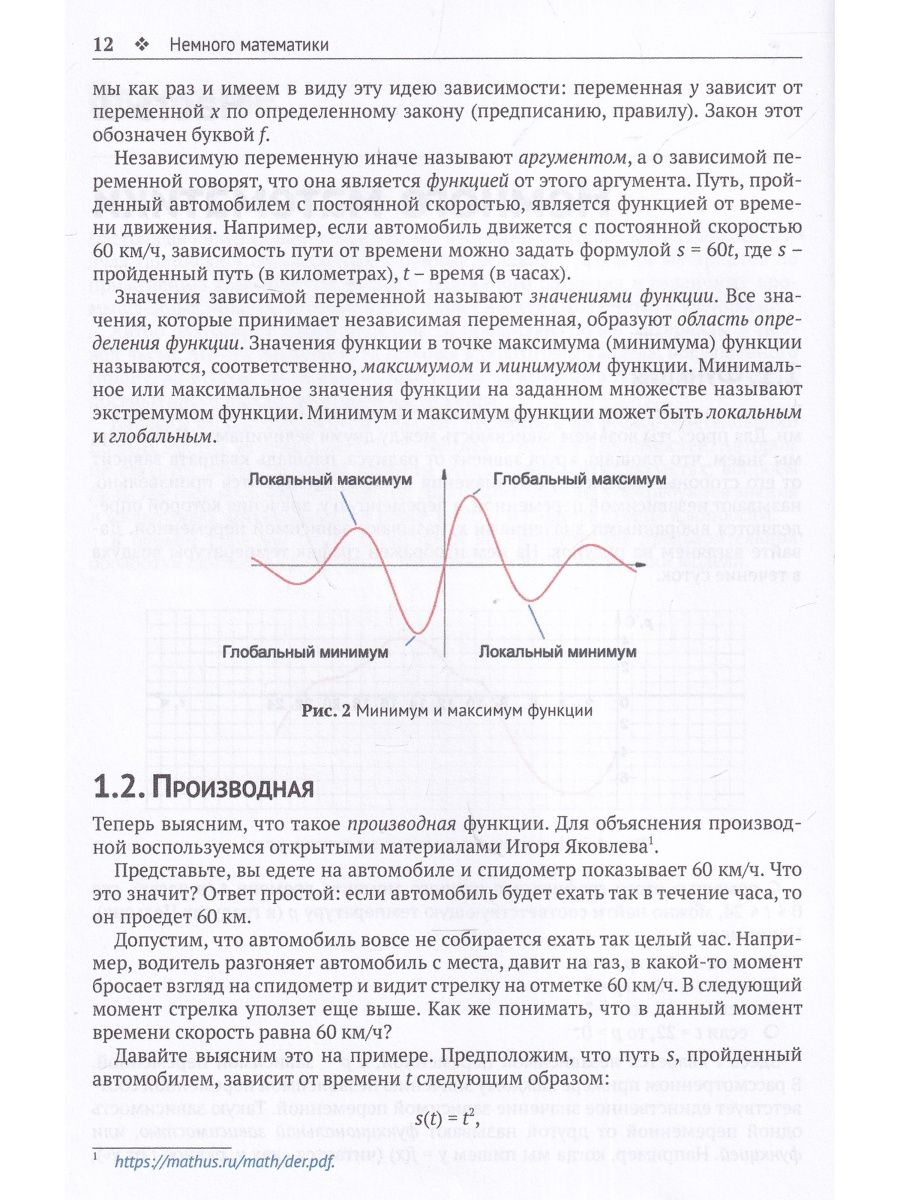 12 ❖ Немного математики

мы как раз и имеем в виду эту идею зависимости: переменная y зависит от переменной x по определенному закону (предписанию, правилу). Закон этот обозначен буквой f.

Независимую переменную иначе называют аргументом, а о зависимой переменной говорят, что она является функцией от этого аргумента. Путь, пройденный автомобилем с постоянной скоростью, является функцией от времени движения. Например, если автомобиль движется с постоянной скоростью 60 км/ч, зависимость пути от времени можно задать формулой $s = 60t$, где s – пройденный путь (в километрах), t – время (в часах).

Значения зависимой переменной называют значениями функции. Все значения, которые принимает независимая переменная, образуют область определения функции. Значения функции в точке максимума (минимума) функции называются, соответственно, максимумом и минимумом функции. Минимальное или максимальное значения функции на заданном множестве называют экстремумом функции. Минимум и максимум функции может быть локальным и глобальным.

Локальный максимум

Глобальный максимум

Глобальный минимум

Локальный минимум

Рис. 2 Минимум и максимум функции

1.2. Производная

Теперь выясним, что такое производная функции. Для объяснения производной воспользуемся открытыми материалами Игоря Яковлева$^{1}$.

Представьте, вы едете на автомобиле и спидометр показывает 60 км/ч. Что это значит? Ответ простой: если автомобиль будет ехать так в течение часа, то он проедет 60 км.

Допустим, что автомобиль вовсе не собирается ехать так целый час. Например, водитель разгоняет автомобиль с места, давит на газ, в какой-то момент бросает взгляд на спидометр и видит стрелку на отметке 60 км/ч. В следующий момент стрелка уползет еще выше. Как же понимать, что в данный момент времени скорость равна 60 км/ч?

Давайте выясним это на примере. Предположим, что путь s, пройденный автомобилем, зависит от времени t следующим образом:

$s(t) = t^2$,

$^{1}$ https://mathus.ru/math/der.pdf.